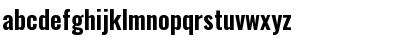 abcdefghijklmnopqrstuvwxyz